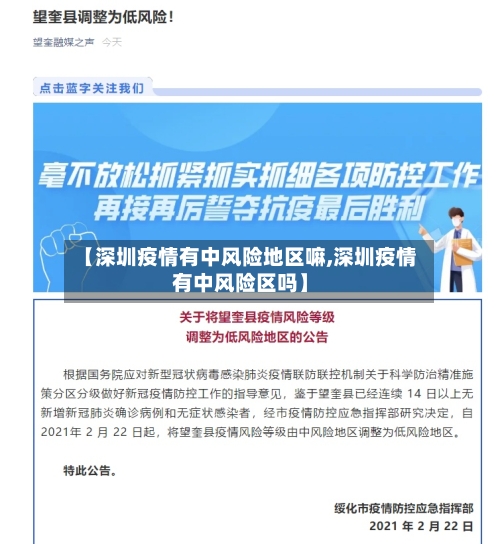 望奎县调整为低风险！

望奎融媒之声 今天

点击蓝字关注我们

毫不放松抓紧抓实抓细各项防控工作
再接再厉誓夺抗疫最后胜利

【深圳疫情有中风险地区嘛,深圳疫情有中风险区吗】

关于将望奎县疫情风险等级
调整为低风险地区的公告

根据国务院应对新型冠状病毒感染肺炎疫情联防联控机制关于科学防治精准施策分区分级做好新冠疫情防控工作的指导意见，鉴于望奎县已经连续 14 日以上无新增新冠肺炎确诊病例和无症状感染者，经市疫情防控应急指挥部研究决定，自 2021年 2 月 22 日起，将望奎县疫情风险等级由中风险地区调整为低风险地区。

特此公告。

绥化市疫情防控应急指挥部
2021 年 2 月 22 日